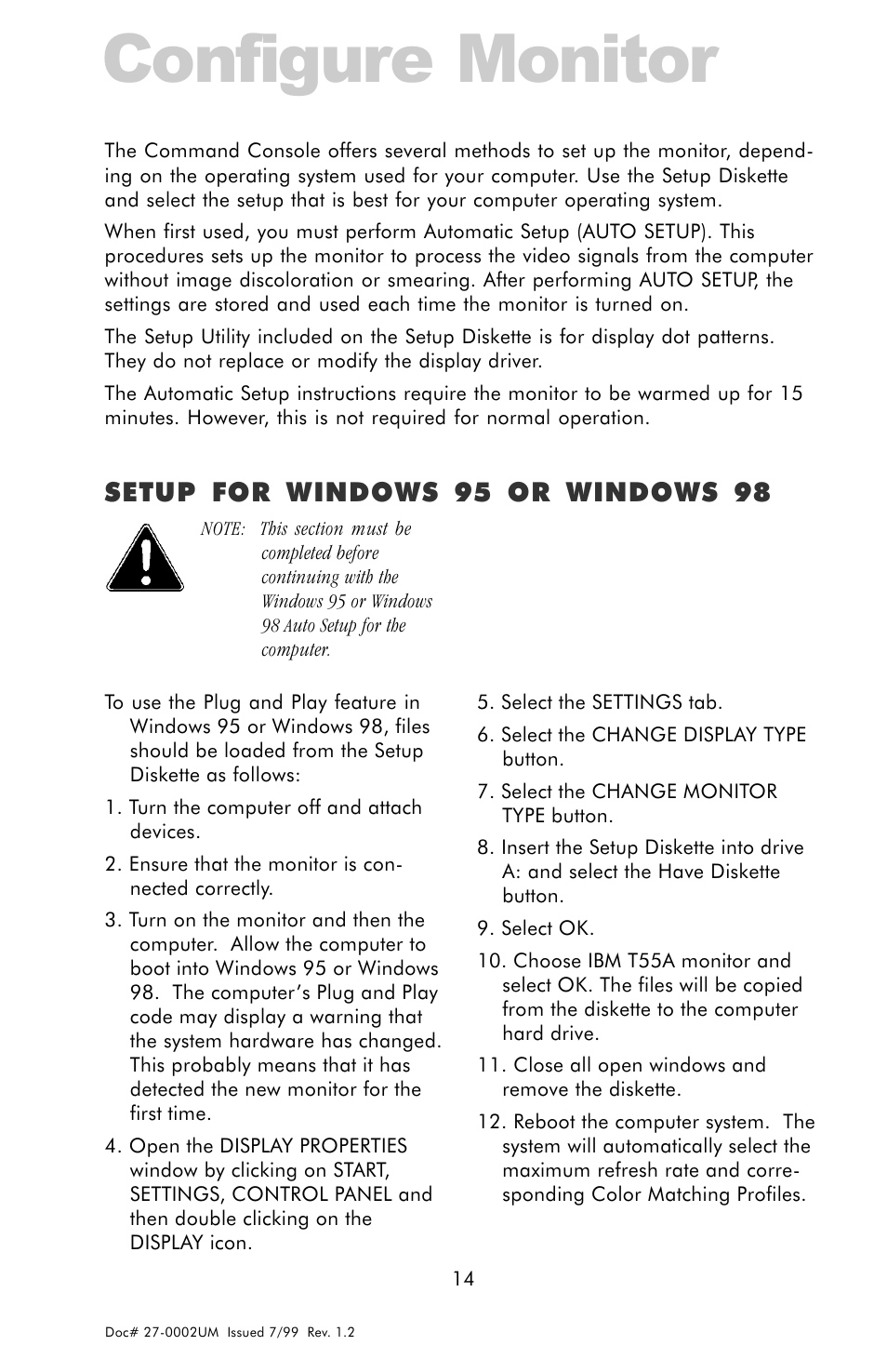 Configure Monitor

The Command Console offers several methods to set up the monitor, depending on the operating system used for your computer. Use the Setup Diskette and select the setup that is best for your computer operating system.

When first used, you must perform Automatic Setup (AUTO SETUP). This procedures sets up the monitor to process the video signals from the computer without image discoloration or smearing. After performing AUTO SETUP, the settings are stored and used each time the monitor is turned on.

The Setup Utility included on the Setup Diskette is for display dot patterns. They do not replace or modify the display driver.

The Automatic Setup instructions require the monitor to be warmed up for 15 minutes. However, this is not required for normal operation.

SETUP FOR WINDOWS 95 OR WINDOWS 98

NOTE: This section must be completed before continuing with the Windows 95 or Windows 98 Auto Setup for the computer.

To use the Plug and Play feature in Windows 95 or Windows 98, files should be loaded from the Setup Diskette as follows:

1. Turn the computer off and attach devices.

2. Ensure that the monitor is connected correctly.

3. Turn on the monitor and then the computer. Allow the computer to boot into Windows 95 or Windows 98. The computer's Plug and Play code may display a warning that the system hardware has changed. This probably means that it has detected the new monitor for the first time.

4. Open the DISPLAY PROPERTIES window by clicking on START, SETTINGS, CONTROL PANEL and then double clicking on the DISPLAY icon.

5. Select the SETTINGS tab.

6. Select the CHANGE DISPLAY TYPE button.

7. Select the CHANGE MONITOR TYPE button.

8. Insert the Setup Diskette into drive A: and select the Have Diskette button.

9. Select OK.

10. Choose IBM T55A monitor and select OK. The files will be copied from the diskette to the computer hard drive.

11. Close all open windows and remove the diskette.

12. Reboot the computer system. The system will automatically select the maximum refresh rate and corresponding Color Matching Profiles.

14

Doc# 27-0002UM Issued 7/99 Rev. 1.2